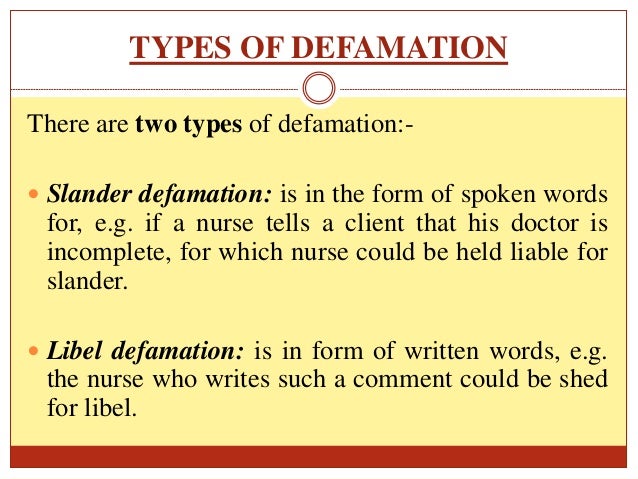 TYPES OF DEFAMATION

There are two types of defamation:-

• Slander defamation: is in the form of spoken words for, e.g. if a nurse tells a client that his doctor is incomplete, for which nurse could be held liable for slander.

• Libel defamation: is in form of written words, e.g. the nurse who writes such a comment could be shed for libel.